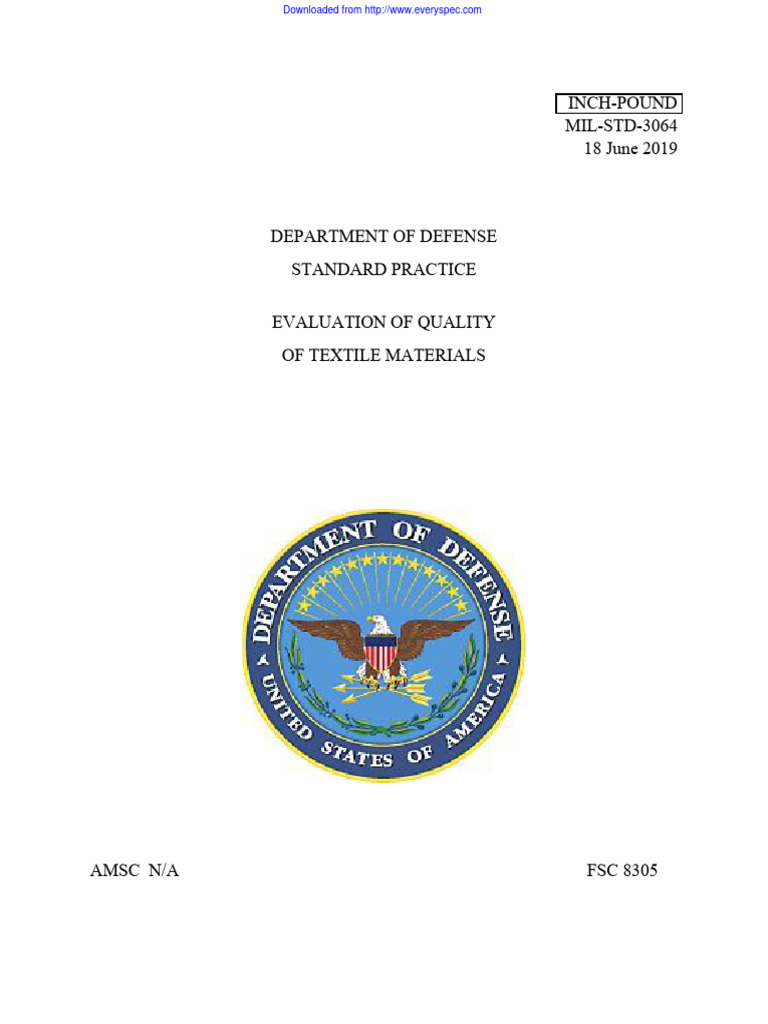 Downloaded from http://www.everyspec.com

INCH-POUND
MIL-STD-3064
18 June 2019

DEPARTMENT OF DEFENSE
STANDARD PRACTICE

EVALUATION OF QUALITY
OF TEXTILE MATERIALS

DEPARTMENT OF DEFENSE
UNITED STATES OF AMERICA

AMSC N/A

FSC 8305